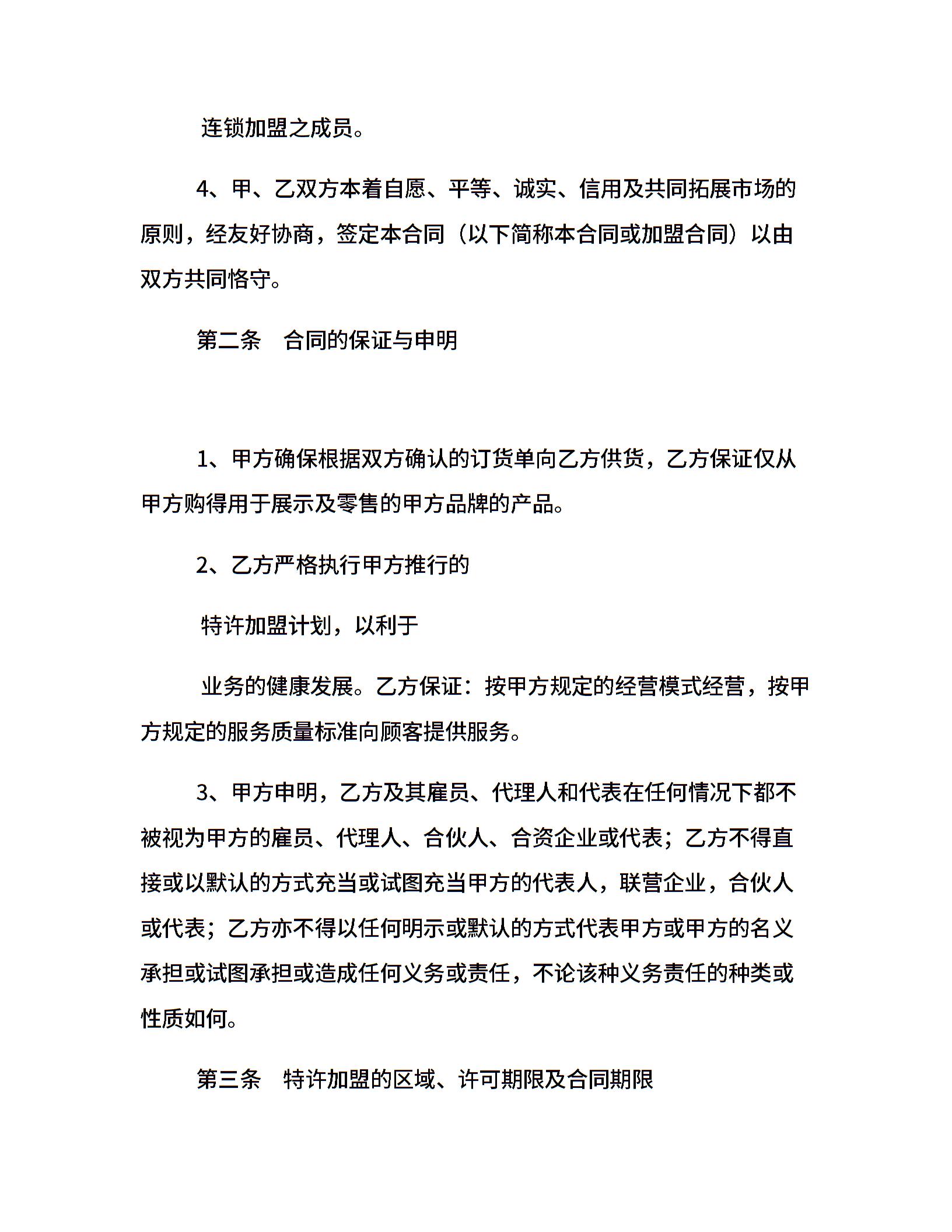 连锁加盟之成员。

4、甲、乙双方本着自愿、平等、诚实、信用及共同拓展市场的原则，经友好协商，签定本合同（以下简称本合同或加盟合同）以由双方共同恪守。

第二条　合同的保证与申明

1、甲方确保根据双方确认的订货单向乙方供货，乙方保证仅从甲方购得用于展示及零售的甲方品牌的产品。

2、乙方严格执行甲方推行的

特许加盟计划，以利于

业务的健康发展。乙方保证：按甲方规定的经营模式经营，按甲方规定的服务质量标准向顾客提供服务。

3、甲方申明，乙方及其雇员、代理人和代表在任何情况下都不被视为甲方的雇员、代理人、合伙人、合资企业或代表；乙方不得直接或以默认的方式充当或试图充当甲方的代表人，联营企业，合伙人或代表；乙方亦不得以任何明示或默认的方式代表甲方或甲方的名义承担或试图承担或造成任何义务或责任，不论该种义务责任的种类或性质如何。

第三条　特许加盟的区域、许可期限及合同期限